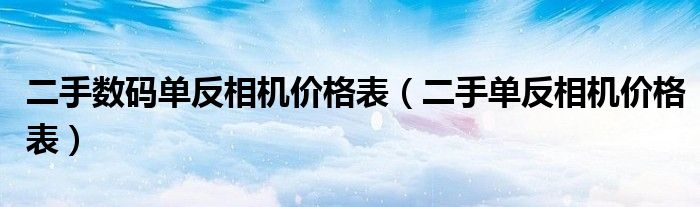 二手数码单反相机价格表（二手单反相机价格表）